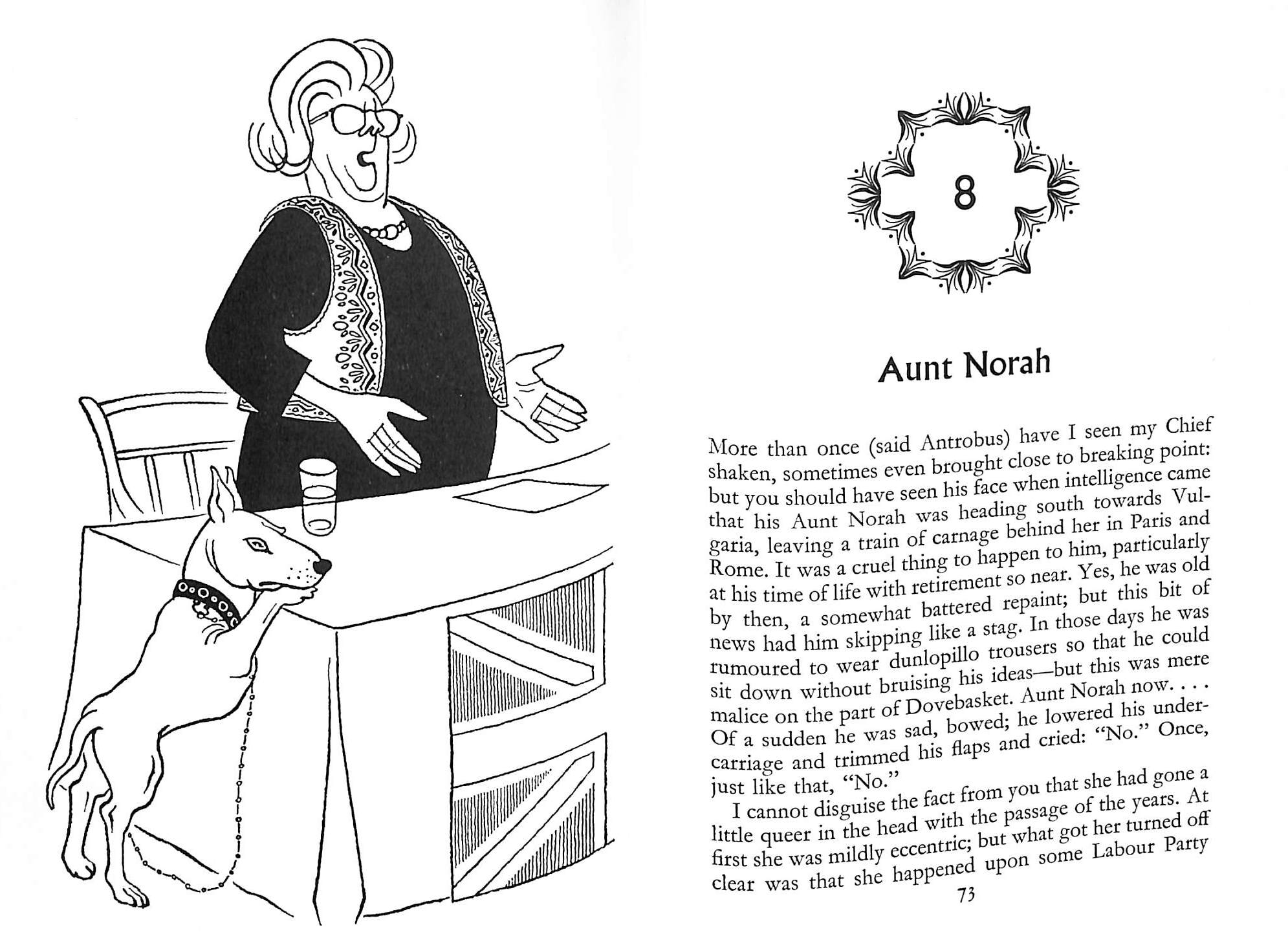 8

Aunt Norah

More than once (said Antrobus) have I seen my Chief shaken, sometimes even brought close to breaking point: but you should have seen his face when intelligence came that his Aunt Norah was heading south towards Vulgaria, leaving a train of carnage behind her in Paris and Rome. It was a cruel thing to happen to him, particularly at his time of life with retirement so near. Yes, he was old by then, a somewhat battered repaint; but this bit of news had him skipping like a stag. In those days he was rumoured to wear dunlopillo trousers so that he could sit down without bruising his ideas—but this was mere malice on the part of Dovebasket. Aunt Norah now. . . . Of a sudden he was sad, bowed; he lowered his undercarriage and trimmed his flaps and cried: "No." Once, just like that, "No."

I cannot disguise the fact from you that she had gone a little queer in the head with the passage of the years. At first she was mildly eccentric; but what got her turned off clear was that she happened upon some Labour Party

73